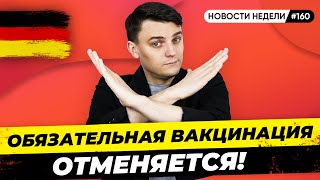 НОВОСТИ НЕДЕЛИ #160

ОБЯЗАТЕЛЬНАЯ ВАКЦИНАЦИЯ
ОТМЕНЯЕТСЯ!